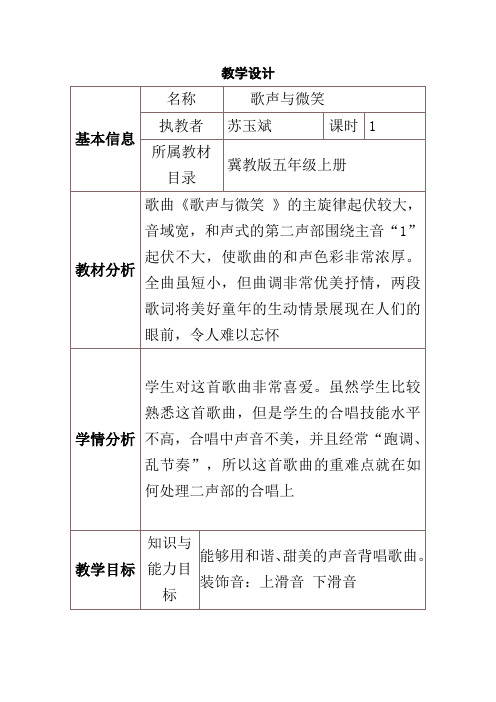 教学设计

| 基本信息 | 名称 | 歌声与微笑 | | |
|---|---|---|---|---|
| | 执教者 | 苏玉斌 | 课时 | 1 |
| | 所属教材目录 | 冀教版五年级上册 | | |
| 教材分析 | 歌曲《歌声与微笑 》的主旋律起伏较大，音域宽，和声式的第二声部围绕主音“1”起伏不大，使歌曲的和声色彩非常浓厚。全曲虽短小，但曲调非常优美抒情，两段歌词将美好童年的生动情景展现在人们的眼前，令人难以忘怀 | | | |
| 学情分析 | 学生对这首歌曲非常喜爱。虽然学生比较熟悉这首歌曲，但是学生的合唱技能水平不高，合唱中声音不美，并且经常“跑调、乱节奏”，所以这首歌曲的重难点就在如何处理二声部的合唱上 | | | |
| 教学目标 | 知识与能力目标 | 能够用和谐、甜美的声音背唱歌曲。装饰音：上滑音 下滑音 | | |